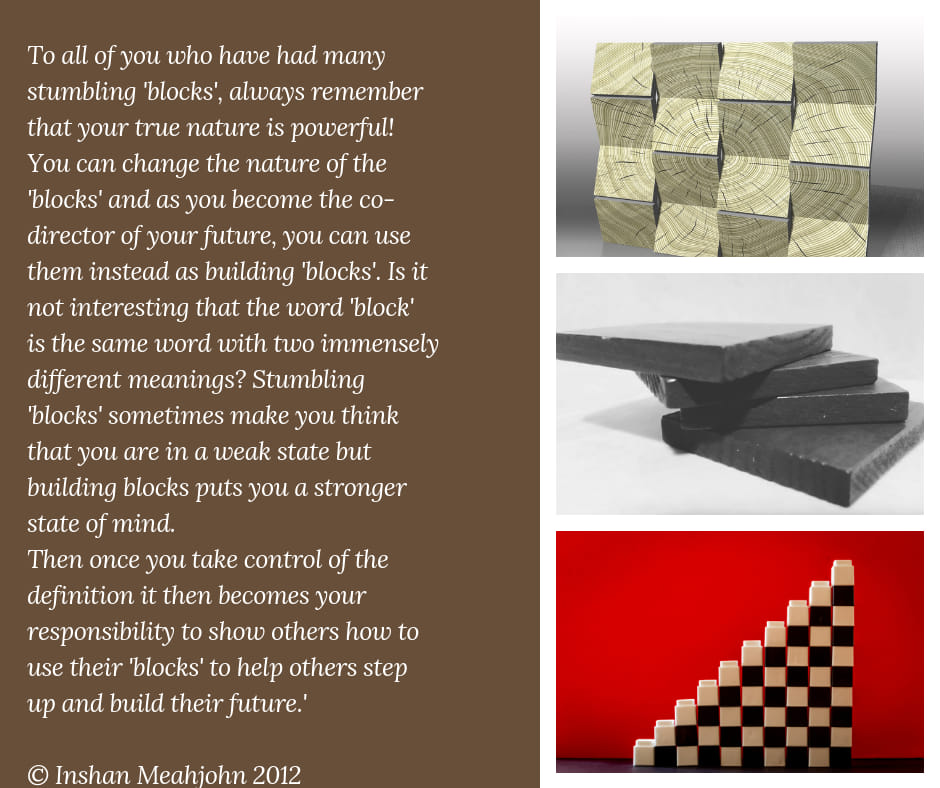 To all of you who have had many stumbling 'blocks', always remember that your true nature is powerful! You can change the nature of the 'blocks' and as you become the co-director of your future, you can use them instead as building 'blocks'. Is it not interesting that the word 'block' is the same word with two immensely different meanings? Stumbling 'blocks' sometimes make you think that you are in a weak state but building blocks puts you a stronger state of mind.

Then once you take control of the definition it then becomes your responsibility to show others how to use their 'blocks' to help others step up and build their future.'

© Inshan Meahjohn 2012